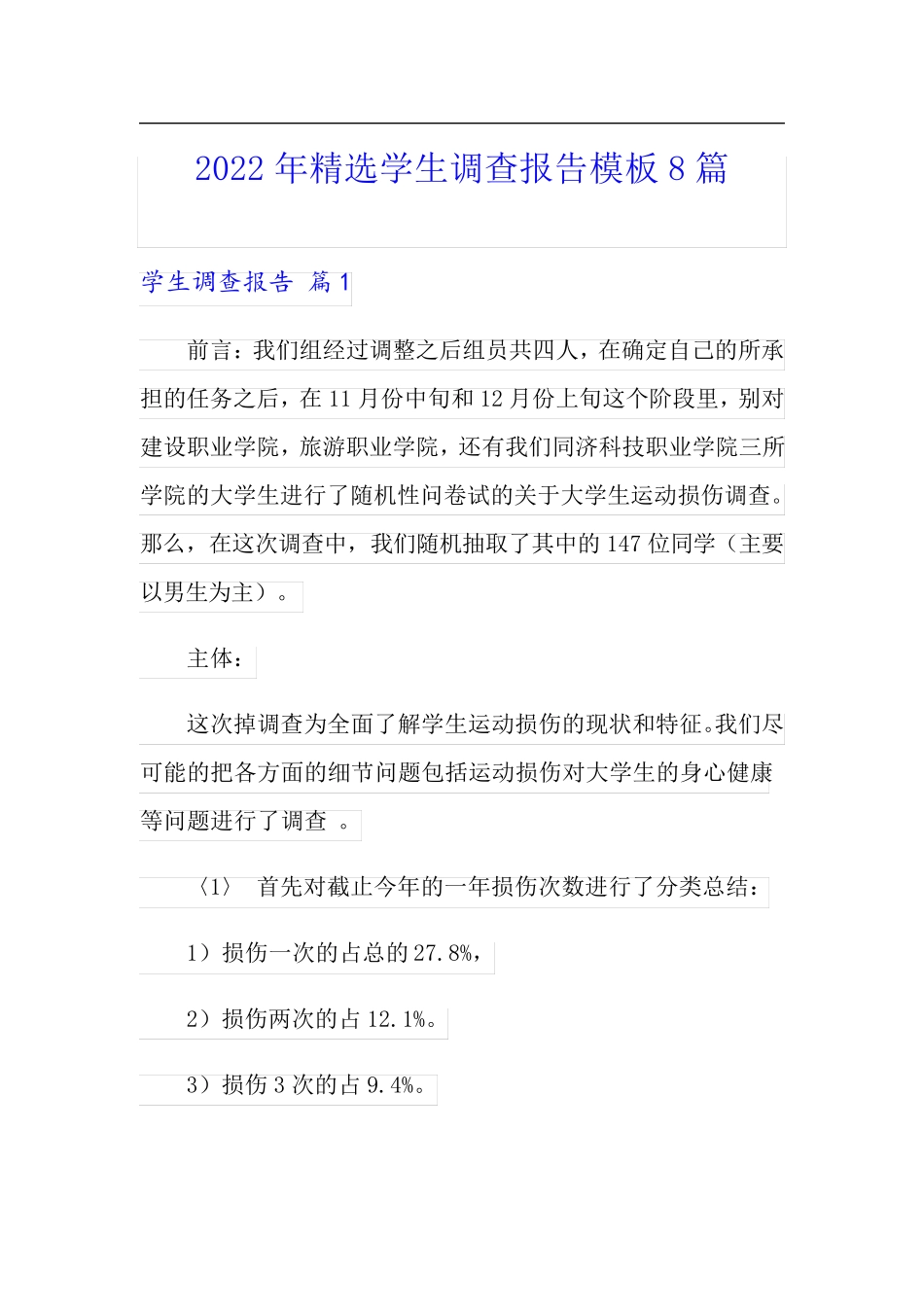 2022年精选学生调查报告模板8篇

学生调查报告 篇1

前言：我们组经过调整之后组员共四人，在确定自己的所承担的任务之后，在11月份中旬和12月份上旬这个阶段里，别对建设职业学院，旅游职业学院，还有我们同济科技职业学院三所学院的大学生进行了随机性问卷试的关于大学生运动损伤调查。那么，在这次调查中，我们随机抽取了其中的147位同学（主要以男生为主）。

主体：

这次掉调查为全面了解学生运动损伤的现状和特征。我们尽可能的把各方面的细节问题包括运动损伤对大学生的身心健康等问题进行了调查 。

〈1〉 首先对截止今年的一年损伤次数进行了分类总结：

1）损伤一次的占总的27.8%，

2）损伤两次的占12.1%。

3）损伤3次的占9.4%。